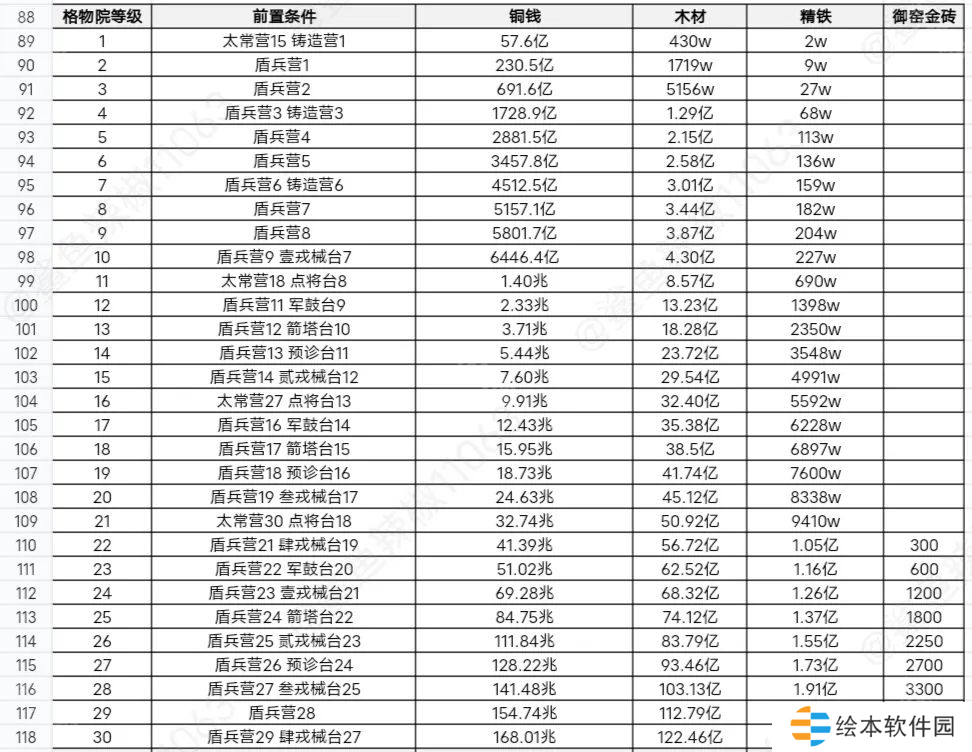 | 88 | 格物院等级 | 前置条件 | 铜钱 | 木材 | 精铁 | 御窑金砖 |
|---|---|---|---|---|---|---|
| 89 | 1 | 太常营15 铸造营1 | 57.6亿 | 430w | 2w | |
| 90 | 2 | 盾兵营1 | 230.5亿 | 1719w | 9w | |
| 91 | 3 | 盾兵营2 | 691.6亿 | 5156w | 27w | |
| 92 | 4 | 盾兵营3 铸造营3 | 1728.9亿 | 1.29亿 | 68w | |
| 93 | 5 | 盾兵营4 | 2881.5亿 | 2.15亿 | 113w | |
| 94 | 6 | 盾兵营5 | 3457.8亿 | 2.58亿 | 136w | |
| 95 | 7 | 盾兵营6 铸造营6 | 4512.5亿 | 3.01亿 | 159w | |
| 96 | 8 | 盾兵营7 | 5157.1亿 | 3.44亿 | 182w | |
| 97 | 9 | 盾兵营8 | 5801.7亿 | 3.87亿 | 204w | |
| 98 | 10 | 盾兵营9 壹戎械台7 | 6446.4亿 | 4.30亿 | 227w | |
| 99 | 11 | 太常营18 点将台8 | 1.40兆 | 8.57亿 | 690w | |
| 100 | 12 | 盾兵营11 军鼓台9 | 2.33兆 | 13.23亿 | 1398w | |
| 101 | 13 | 盾兵营12 箭塔台10 | 3.71兆 | 18.28亿 | 2350w | |
| 102 | 14 | 盾兵营13 预诊台11 | 5.44兆 | 23.72亿 | 3548w | |
| 103 | 15 | 盾兵营14 贰戎械台12 | 7.60兆 | 29.54亿 | 4991w | |
| 104 | 16 | 太常营27 点将台13 | 9.91兆 | 32.40亿 | 5592w | |
| 105 | 17 | 盾兵营16 军鼓台14 | 12.43兆 | 35.38亿 | 6228w | |
| 106 | 18 | 盾兵营17 箭塔台15 | 15.95兆 | 38.5亿 | 6897w | |
| 107 | 19 | 盾兵营18 预诊台16 | 18.73兆 | 41.74亿 | 7600w | |
| 108 | 20 | 盾兵营19 叁戎械台17 | 24.63兆 | 45.12亿 | 8338w | |
| 109 | 21 | 太常营30 点将台18 | 32.74兆 | 50.92亿 | 9410w | |
| 110 | 22 | 盾兵营21 肆戎械台19 | 41.39兆 | 56.72亿 | 1.05亿 | 300 |
| 111 | 23 | 盾兵营22 军鼓台20 | 51.02兆 | 62.52亿 | 1.16亿 | 600 |
| 112 | 24 | 盾兵营23 壹戎械台21 | 69.28兆 | 68.32亿 | 1.26亿 | 1200 |
| 113 | 25 | 盾兵营24 箭塔台22 | 84.75兆 | 74.12亿 | 1.37亿 | 1800 |
| 114 | 26 | 盾兵营25 贰戎械台23 | 111.84兆 | 83.79亿 | 1.55亿 | 2250 |
| 115 | 27 | 盾兵营26 预诊台24 | 128.22兆 | 93.46亿 | 1.73亿 | 2700 |
| 116 | 28 | 盾兵营27 叁戎械台25 | 141.48兆 | 103.13亿 | 1.91亿 | 3300 |
| 117 | 29 | 盾兵营28 | 154.74兆 | 112.79亿 | | |
| 118 | 30 | 盾兵营29 肆戎械台27 | 168.01兆 | 122.46亿 | | |

绘本软件园